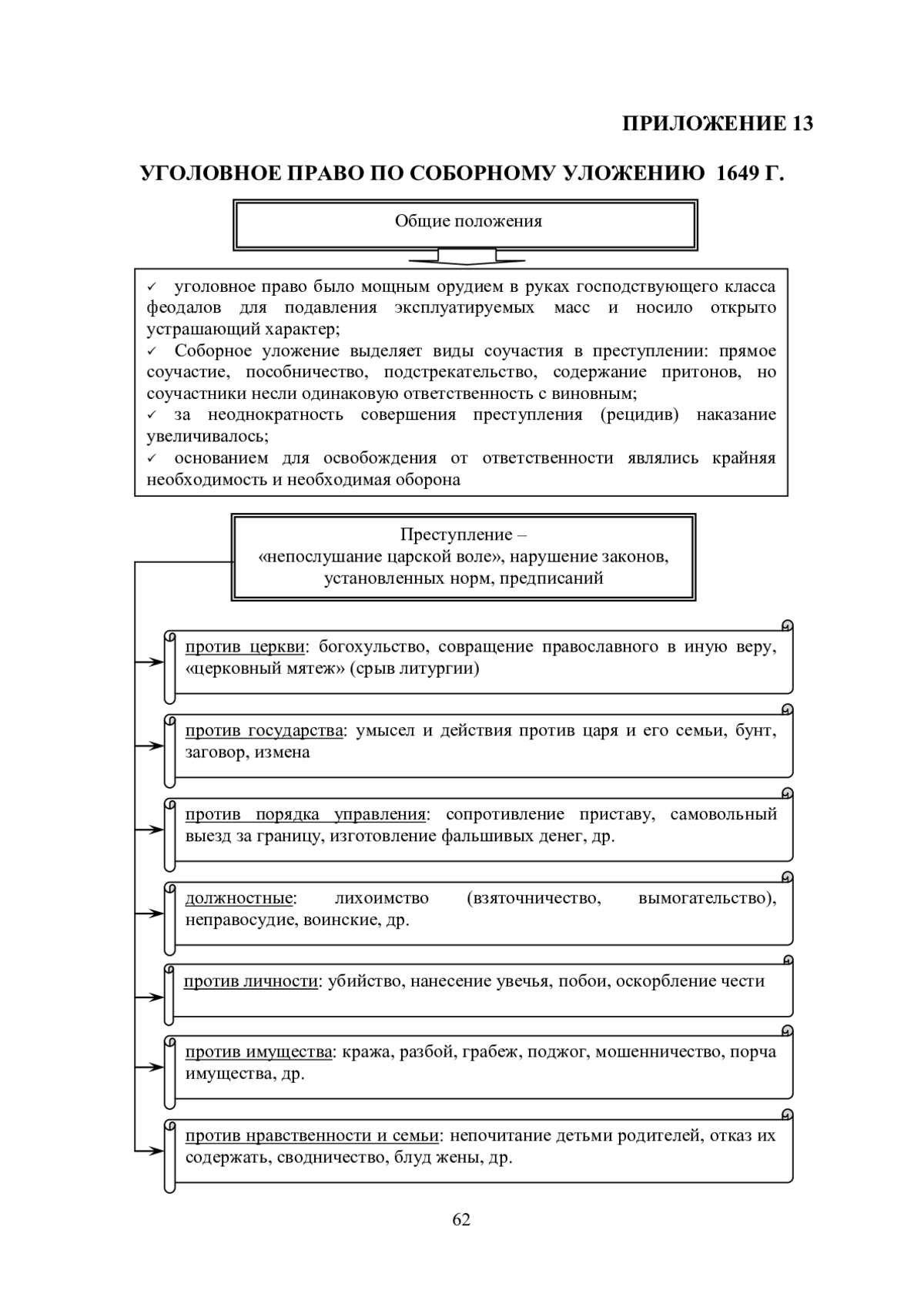 ПРИЛОЖЕНИЕ 13

УГОЛОВНОЕ ПРАВО ПО СОБОРНОМУ УЛОЖЕНИЮ 1649 Г.

Общие положения

✓ уголовное право было мощным орудием в руках господствующего класса феодалов для подавления эксплуатируемых масс и носило открыто устрашающий характер;
✓ Соборное уложение выделяет виды соучастия в преступлении: прямое соучастие, пособничество, подстрекательство, содержание притонов, но соучастники несли одинаковую ответственность с виновным;
✓ за неоднократность совершения преступления (рецидив) наказание увеличивалось;
✓ основанием для освобождения от ответственности являлись крайняя необходимость и необходимая оборона

Преступление – «непослушание царской воле», нарушение законов, установленных норм, предписаний

против церкви: богохульство, совращение православного в иную веру, «церковный мятеж» (срыв литургии)

против государства: умысел и действия против царя и его семьи, бунт, заговор, измена

против порядка управления: сопротивление приставу, самовольный выезд за границу, изготовление фальшивых денег, др.

должностные: лихоимство (взяточничество, вымогательство), неправосудие, воинские, др.

против личности: убийство, нанесение увечья, побои, оскорбление чести

против имущества: кража, разбой, грабеж, поджог, мошенничество, порча имущества, др.

против нравственности и семьи: непочитание детьми родителей, отказ их содержать, сводничество, блуд жены, др.

62